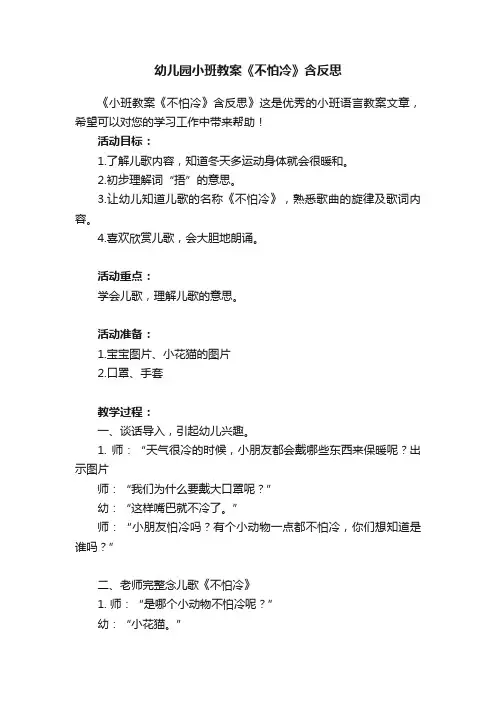 幼儿园小班教案《不怕冷》含反思

《小班教案《不怕冷》含反思》这是优秀的小班语言教案文章，希望可以对您的学习工作中带来帮助！

活动目标：

1.了解儿歌内容，知道冬天多运动身体就会很暖和。

2.初步理解词“捂”的意思。

3.让幼儿知道儿歌的名称《不怕冷》，熟悉歌曲的旋律及歌词内容。

4.喜欢欣赏儿歌，会大胆地朗诵。

活动重点：

学会儿歌，理解儿歌的意思。

活动准备：

1.宝宝图片、小花猫的图片

2.口罩、手套

教学过程：

一、谈话导入，引起幼儿兴趣。

1. 师：“天气很冷的时候，小朋友都会戴哪些东西来保暖呢？出示图片

师：“我们为什么要戴大口罩呢？”

幼：“这样嘴巴就不冷了。”

师：“小朋友怕冷吗？有个小动物一点都不怕冷，你们想知道是谁吗？”

二、老师完整念儿歌《不怕冷》

1. 师：“是哪个小动物不怕冷呢？”

幼：“小花猫。”